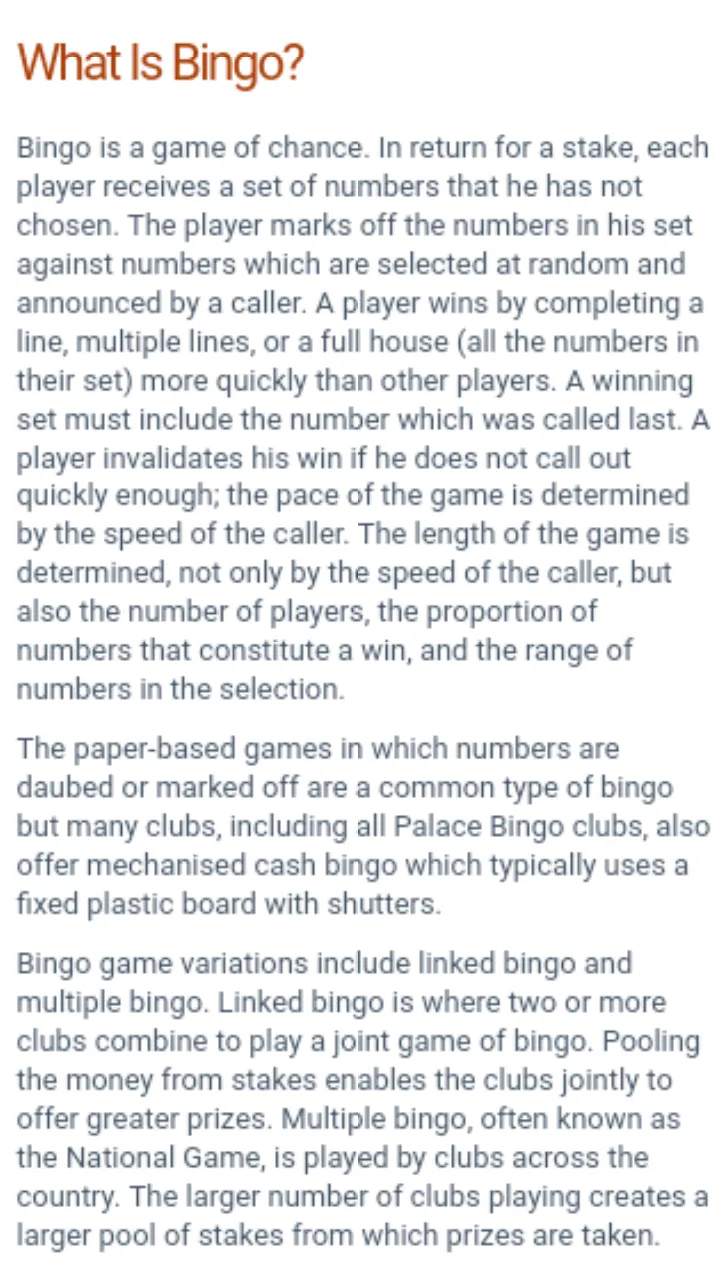 What Is Bingo?

Bingo is a game of chance. In return for a stake, each player receives a set of numbers that he has not chosen. The player marks off the numbers in his set against numbers which are selected at random and announced by a caller. A player wins by completing a line, multiple lines, or a full house (all the numbers in their set) more quickly than other players. A winning set must include the number which was called last. A player invalidates his win if he does not call out quickly enough; the pace of the game is determined by the speed of the caller. The length of the game is determined, not only by the speed of the caller, but also the number of players, the proportion of numbers that constitute a win, and the range of numbers in the selection.

The paper-based games in which numbers are daubed or marked off are a common type of bingo but many clubs, including all Palace Bingo clubs, also offer mechanised cash bingo which typically uses a fixed plastic board with shutters.

Bingo game variations include linked bingo and multiple bingo. Linked bingo is where two or more clubs combine to play a joint game of bingo. Pooling the money from stakes enables the clubs jointly to offer greater prizes. Multiple bingo, often known as the National Game, is played by clubs across the country. The larger number of clubs playing creates a larger pool of stakes from which prizes are taken.